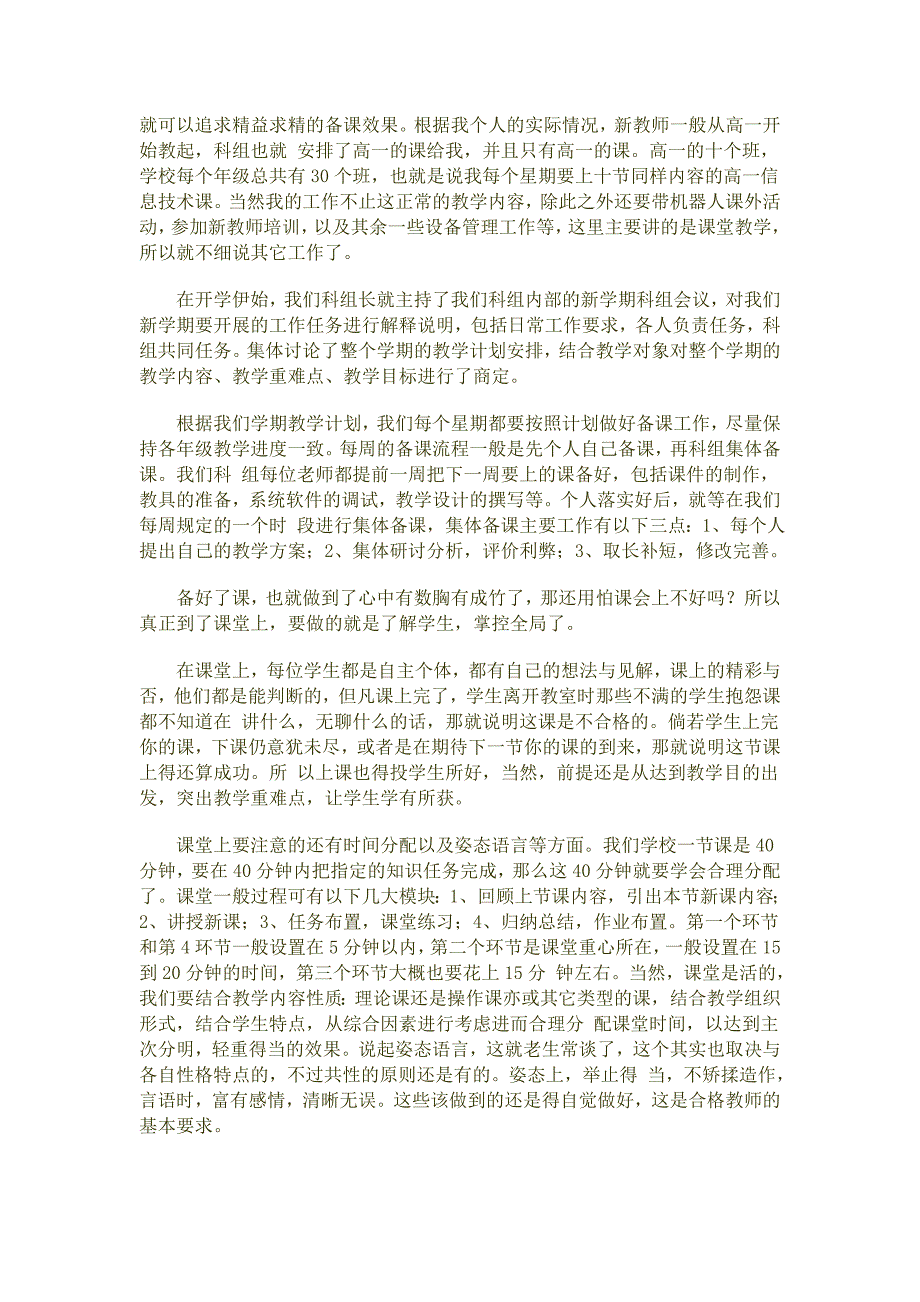 就可以追求精益求精的备课效果。根据我个人的实际情况，新教师一般从高一开始教起，科组也就 安排了高一的课给我，并且只有高一的课。高一的十个班，学校每个年级总共有 30 个班，也就是说我每个星期要上十节同样内容的高一信息技术课。当然我的工作不止这正常的教学内容，除此之外还要带机器人课外活动，参加新教师培训，以及其余一些设备管理工作等，这里主要讲的是课堂教学，所以就不细说其它工作了。

在开学伊始，我们科组长就主持了我们科组内部的新学期科组会议，对我们新学期要开展的工作任务进行解释说明，包括日常工作要求，各人负责任务，科组共同任务。集体讨论了整个学期的教学计划安排，结合教学对象对整个学期的教学内容、教学重难点、教学目标进行了商定。

根据我们学期教学计划，我们每个星期都要按照计划做好备课工作，尽量保持各年级教学进度一致。每周的备课流程一般是先个人自己备课，再科组集体备课。我们科 组每位老师都提前一周把下一周要上的课备好，包括课件的制作，教具的准备，系统软件的调试，教学设计的撰写等。个人落实好后，就等在我们每周规定的一个时 段进行集体备课，集体备课主要工作有以下三点：1、每个人提出自己的教学方案；2、集体研讨分析，评价利弊；3、取长补短，修改完善。

备好了课，也就做到了心中有数胸有成竹了，那还用怕课会上不好吗？所以真正到了课堂上，要做的就是了解学生，掌控全局了。

在课堂上，每位学生都是自主个体，都有自己的想法与见解，课上的精彩与否，他们都是能判断的，但凡课上完了，学生离开教室时那些不满的学生抱怨课都不知道在 讲什么，无聊什么的话，那就说明这课是不合格的。倘若学生上完你的课，下课仍意犹未尽，或者是在期待下一节你的课的到来，那就说明这节课上得还算成功。所 以上课也得投学生所好，当然，前提还是从达到教学目的出发，突出教学重难点，让学生学有所获。

课堂上要注意的还有时间分配以及姿态语言等方面。我们学校一节课是 40 分钟，要在 40 分钟内把指定的知识任务完成，那么这 40 分钟就要学会合理分配了。课堂一般过程可有以下几大模块：1、回顾上节课内容，引出本节新课内容；2、讲授新课；3、任务布置，课堂练习；4、归纳总结，作业布置。第一个环节和第 4 环节一般设置在 5 分钟以内，第二个环节是课堂重心所在，一般设置在 15 到 20 分钟的时间，第三个环节大概也要花上 15 分 钟左右。当然，课堂是活的，我们要结合教学内容性质：理论课还是操作课亦或其它类型的课，结合教学组织形式，结合学生特点，从综合因素进行考虑进而合理分 配课堂时间，以达到主次分明，轻重得当的效果。说起姿态语言，这就老生常谈了，这个其实也取决与各自性格特点的，不过共性的原则还是有的。姿态上，举止得 当，不矫揉造作，言语时，富有感情，清晰无误。这些该做到的还是得自觉做好，这是合格教师的基本要求。